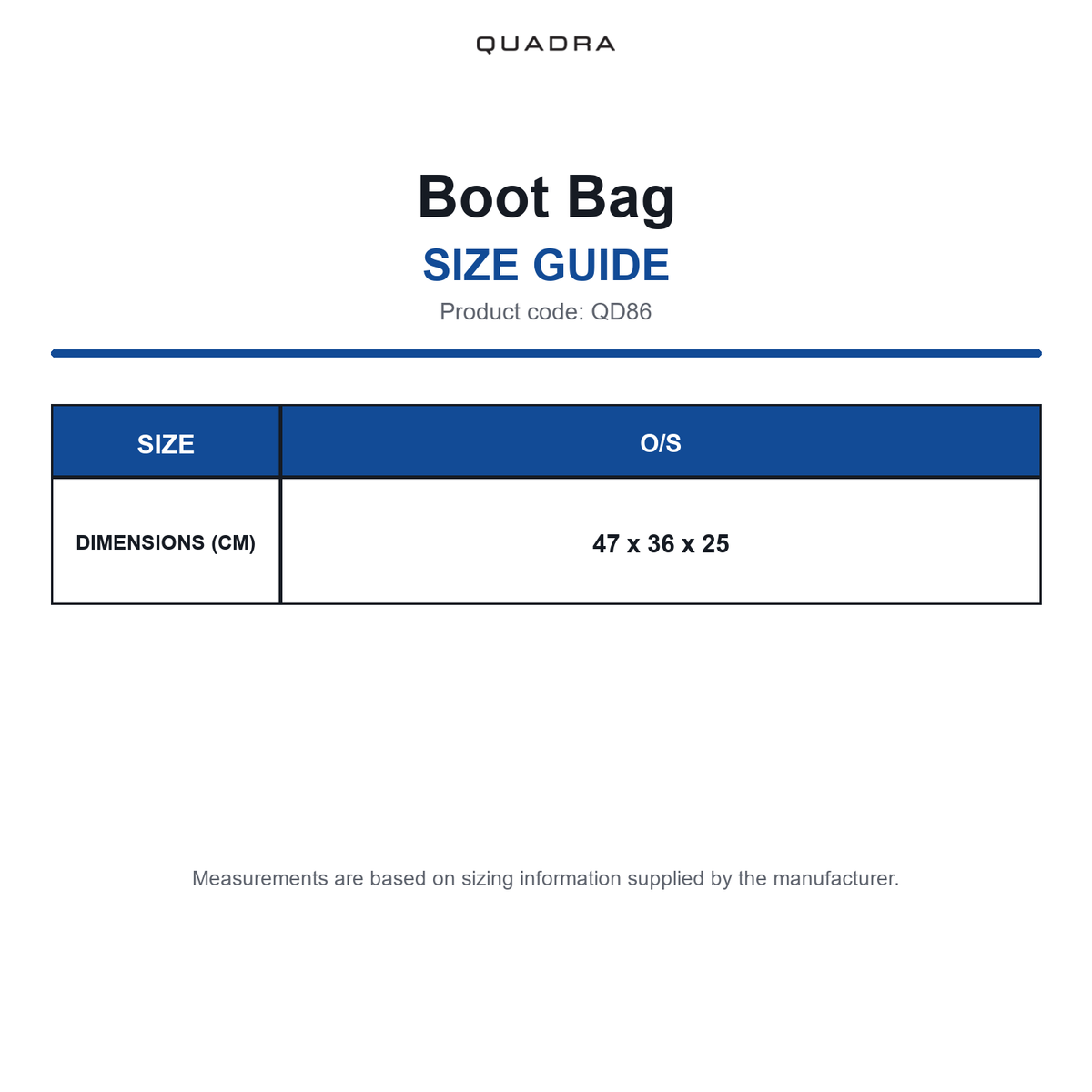 QUADRA

Boot Bag

SIZE GUIDE

Product code: QD86

| SIZE | O/S |
|---|---|
| DIMENSIONS (CM) | 47 x 36 x 25 |

Measurements are based on sizing information supplied by the manufacturer.